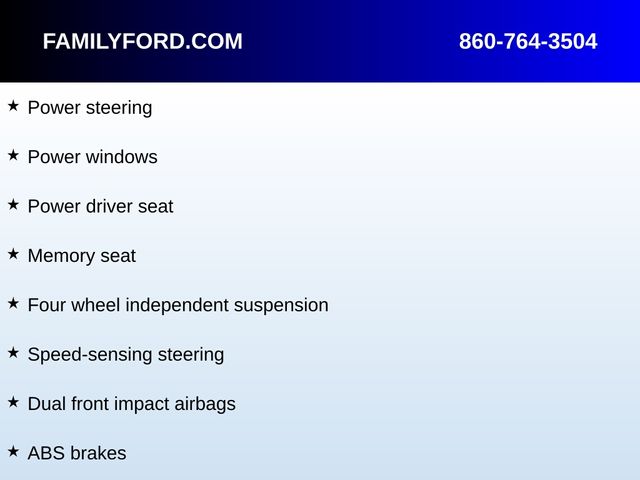 FAMILYFORD.COM 860-764-3504

★ Power steering

★ Power windows

★ Power driver seat

★ Memory seat

★ Four wheel independent suspension

★ Speed-sensing steering

★ Dual front impact airbags

★ ABS brakes